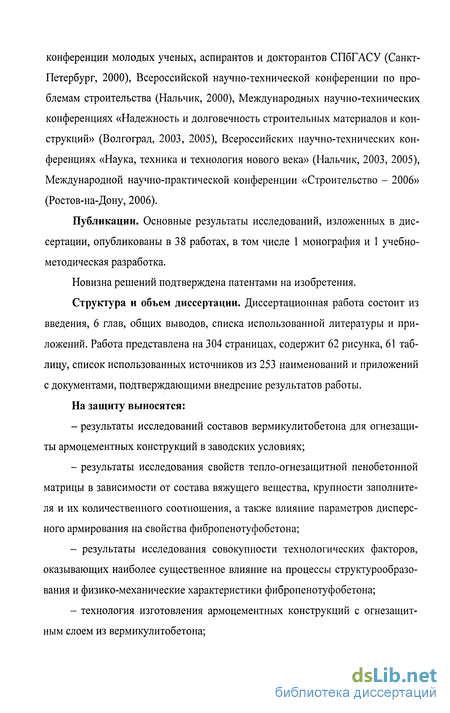 конференции молодых ученых, аспирантов и докторантов СПбГАСУ (Санкт-Петербург, 2000), Всероссийской научно-технической конференции по проблемам строительства (Нальчик, 2000), Международных научно-технических конференциях «Надежность и долговечность строительных материалов и конструкций» (Волгоград, 2003, 2005), Всероссийских научно-технических конференциях «Наука, техника и технология нового века» (Нальчик, 2003, 2005), Международной научно-практической конференции «Строительство – 2006» (Ростов-на-Дону, 2006).

Публикации. Основные результаты исследований, изложенных в диссертации, опубликованы в 38 работах, в том числе 1 монография и 1 учебно-методическая разработка.

Новизна решений подтверждена патентами на изобретения.

Структура и объем диссертации. Диссертационная работа состоит из введения, 6 глав, общих выводов, списка использованной литературы и приложений. Работа представлена на 304 страницах, содержит 62 рисунка, 61 таблицу, список использованных источников из 253 наименований и приложений с документами, подтверждающими внедрение результатов работы.

На защиту выносятся:

– результаты исследований составов вермикулитобетона для огнезащиты армоцементных конструкций в заводских условиях;

– результаты исследования свойств тепло-огнезащитной пенобетонной матрицы в зависимости от состава вяжущего вещества, крупности заполнителя и их количественного соотношения, а также влияние параметров дисперсного армирования на свойства фибропенотуфобетона;

– результаты исследования совокупности технологических факторов, оказывающих наиболее существенное влияние на процессы структурообразования и физико-механические характеристики фибропенотуфобетона;

– технология изготовления армоцементных конструкций с огнезащитным слоем из вермикулитобетона;

dsLib.net
библиотека диссертаций